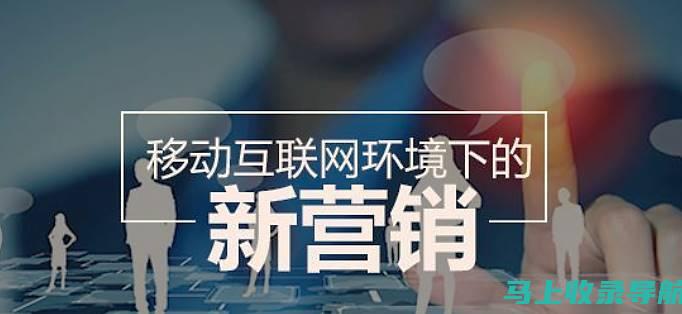 移动互联网环境下的
新营销
马上收录导航